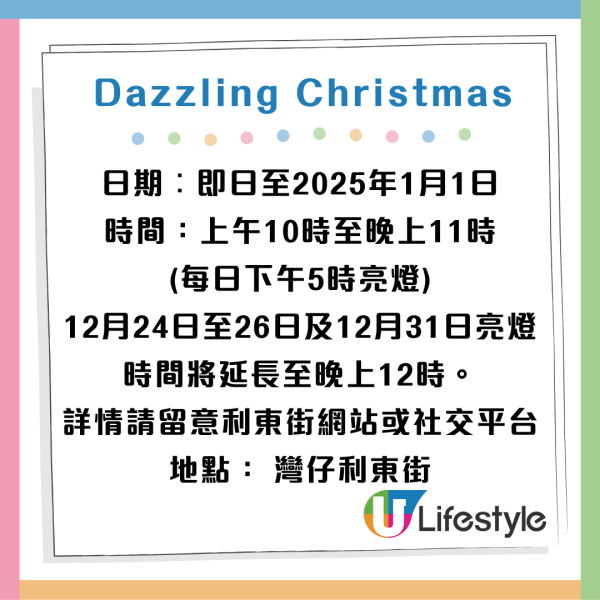 Dazzling Christmas

日期：即日至2025年1月1日
時間：上午10時至晚上11時
(每日下午5時亮燈)
12月24日至26日及12月31日亮燈時間將延長至晚上12時。
詳情請留意利東街網站或社交平台
地點： 灣仔利東街

U Lifestyle